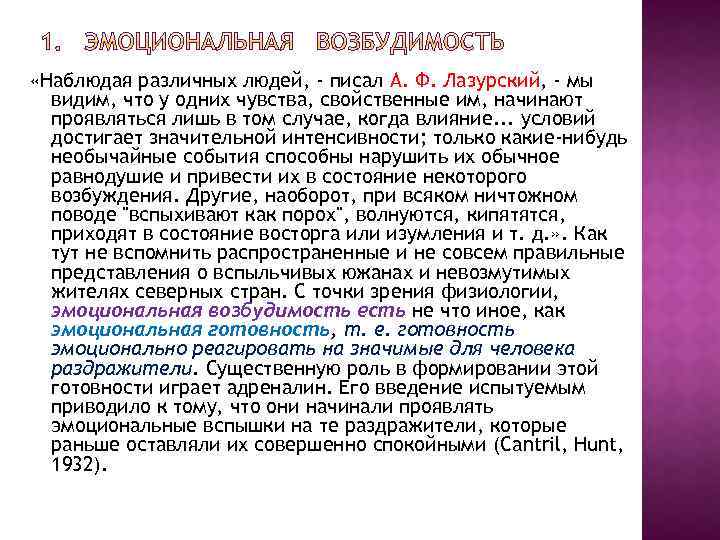 1. ЭМОЦИОНАЛЬНАЯ ВОЗБУДИМОСТЬ

«Наблюдая различных людей, - писал А. Ф. Лазурский, - мы видим, что у одних чувства, свойственные им, начинают проявляться лишь в том случае, когда влияние... условий достигает значительной интенсивности; только какие-нибудь необычайные события способны нарушить их обычное равнодушие и привести их в состояние некоторого возбуждения. Другие, наоборот, при всяком ничтожном поводе "вспыхивают как порох", волнуются, кипятятся, приходят в состояние восторга или изумления и т. д.». Как тут не вспомнить распространенные и не совсем правильные представления о вспыльчивых южанах и невозмутимых жителях северных стран. С точки зрения физиологии, эмоциональная возбудимость есть не что иное, как эмоциональная готовность, т. е. готовность эмоционально реагировать на значимые для человека раздражители. Существенную роль в формировании этой готовности играет адреналин. Его введение испытуемым приводило к тому, что они начинали проявлять эмоциональные вспышки на те раздражители, которые раньше оставляли их совершенно спокойными (Cantril, Hunt, 1932).